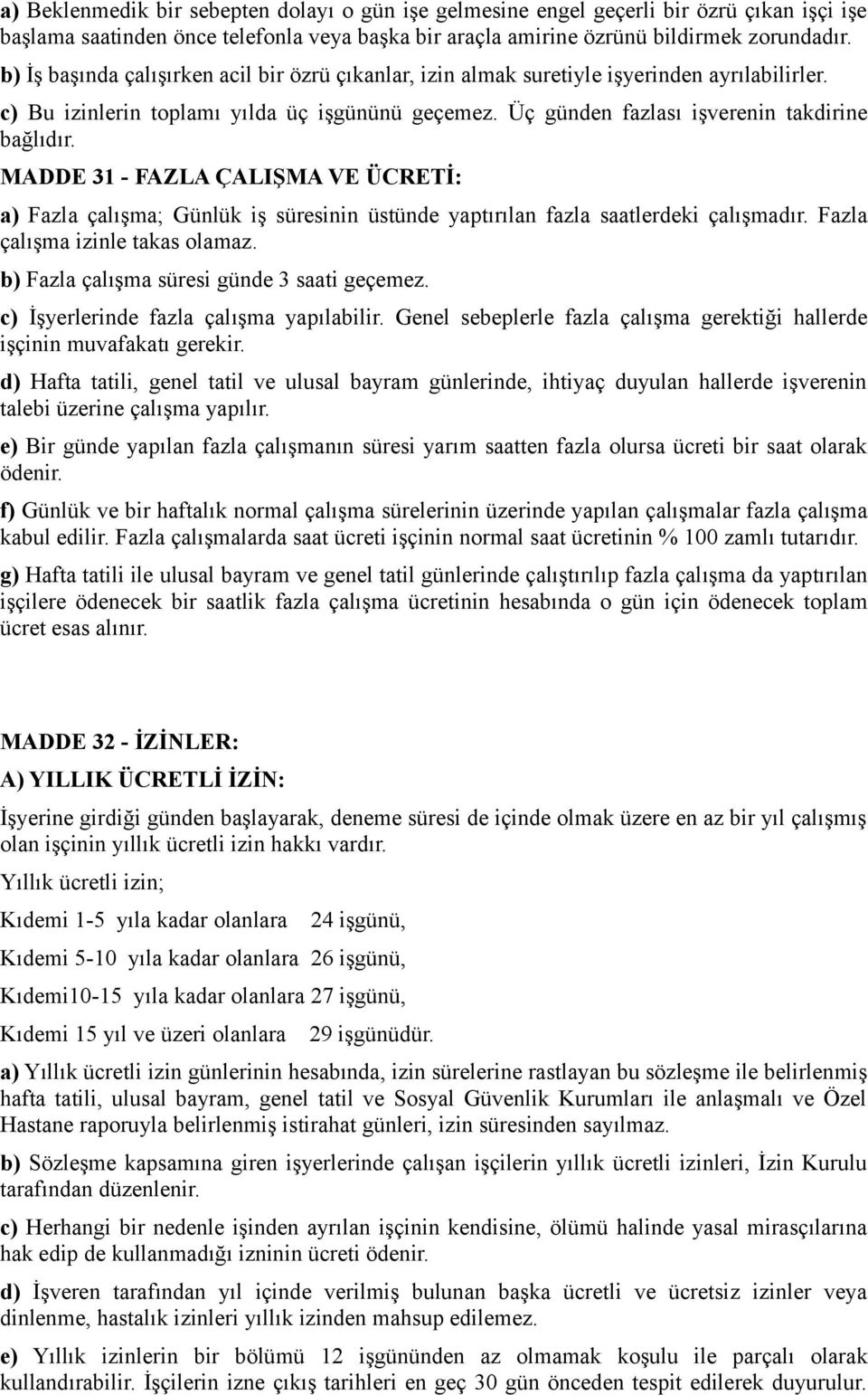 a) Beklenmedik bir sebepten dolayı o gün işe gelmesine engel geçerli bir özrü çıkan işçi işe başlama saatinden önce telefonla veya başka bir araçla amirine özrünü bildirmek zorundadır.

b) İş başında çalışırken acil bir özrü çıkanlar, izin almak suretiyle işyerinden ayrılabilirler.

c) Bu izinlerin toplamı yılda üç işgününü geçemez. Üç günden fazlası işverenin takdirine bağlıdır.

MADDE 31 - FAZLA ÇALIŞMA VE ÜCRETİ:

a) Fazla çalışma; Günlük iş süresinin üstünde yaptırılan fazla saatlerdeki çalışmadır. Fazla çalışma izinle takas olamaz.

b) Fazla çalışma süresi günde 3 saati geçemez.

c) İşyerlerinde fazla çalışma yapılabilir. Genel sebeplerle fazla çalışma gerektiği hallerde işçinin muvafakatı gerekir.

d) Hafta tatili, genel tatil ve ulusal bayram günlerinde, ihtiyaç duyulan hallerde işverenin talebi üzerine çalışma yapılır.

e) Bir günde yapılan fazla çalışmanın süresi yarım saatten fazla olursa ücreti bir saat olarak ödenir.

f) Günlük ve bir haftalık normal çalışma sürelerinin üzerinde yapılan çalışmalar fazla çalışma kabul edilir. Fazla çalışmalarda saat ücreti işçinin normal saat ücretinin % 100 zamlı tutarıdır.

g) Hafta tatili ile ulusal bayram ve genel tatil günlerinde çalıştırılıp fazla çalışma da yaptırılan işçilere ödenecek bir saatlik fazla çalışma ücretinin hesabında o gün için ödenecek toplam ücret esas alınır.

MADDE 32 - İZİNLER:

A) YILLIK ÜCRETLİ İZİN:

İşyerine girdiği günden başlayarak, deneme süresi de içinde olmak üzere en az bir yıl çalışmış olan işçinin yıllık ücretli izin hakkı vardır.

Yıllık ücretli izin;

Kıdemi 1-5 yıla kadar olanlara 24 işgünü,

Kıdemi 5-10 yıla kadar olanlara 26 işgünü,

Kıdemi10-15 yıla kadar olanlara 27 işgünü,

Kıdemi 15 yıl ve üzeri olanlara 29 işgünüdür.

a) Yıllık ücretli izin günlerinin hesabında, izin sürelerine rastlayan bu sözleşme ile belirlenmiş hafta tatili, ulusal bayram, genel tatil ve Sosyal Güvenlik Kurumları ile anlaşmalı ve Özel Hastane raporuyla belirlenmiş istirahat günleri, izin süresinden sayılmaz.

b) Sözleşme kapsamına giren işyerlerinde çalışan işçilerin yıllık ücretli izinleri, İzin Kurulu tarafından düzenlenir.

c) Herhangi bir nedenle işinden ayrılan işçinin kendisine, ölümü halinde yasal mirasçılarına hak edip de kullanmadığı izninin ücreti ödenir.

d) İşveren tarafından yıl içinde verilmiş bulunan başka ücretli ve ücretsiz izinler veya dinlenme, hastalık izinleri yıllık izinden mahsup edilemez.

e) Yıllık izinlerin bir bölümü 12 işgününden az olmamak koşulu ile parçalı olarak kullandırabilir. İşçilerin izne çıkış tarihleri en geç 30 gün önceden tespit edilerek duyurulur.